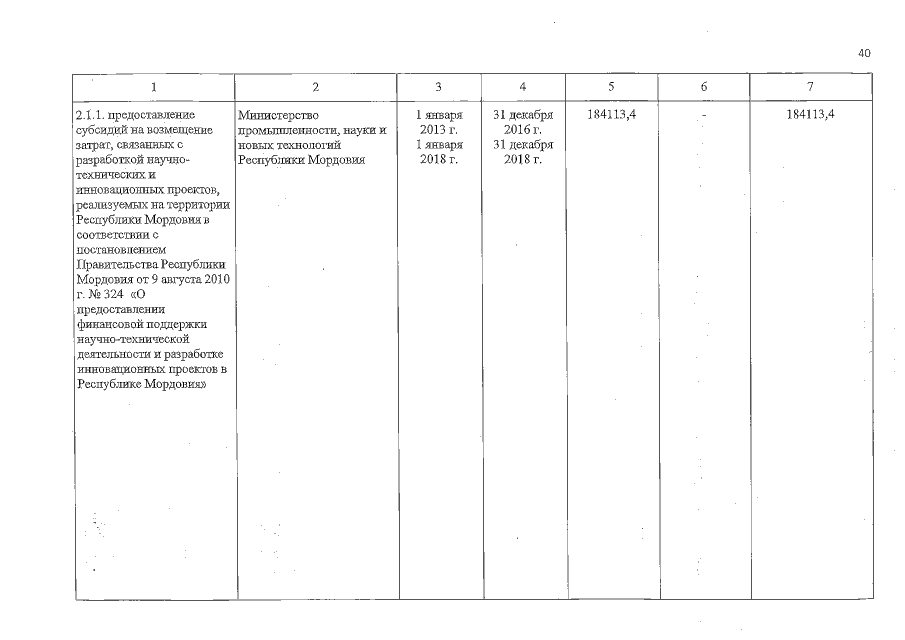 40

| 1 | 2 | 3 | 4 | 5 | 6 | 7 |
|---|---|---|---|---|---|---|
| 2.1.1. предоставление субсидий на возмещение затрат, связанных с разработкой научно-технических и инновационных проектов, реализуемых на территории Республики Мордовия в соответствии с постановлением Правительства Республики Мордовия от 9 августа 2010 г. № 324 «О предоставлении финансовой поддержки научно-технической деятельности и разработке инновационных проектов в Республике Мордовия» | Министерство промышленности, науки и новых технологий Республики Мордовия | 1 января 2013 г. 1 января 2018 г. | 31 декабря 2016 г. 31 декабря 2018 г. | 184113,4 | - | 184113,4 |